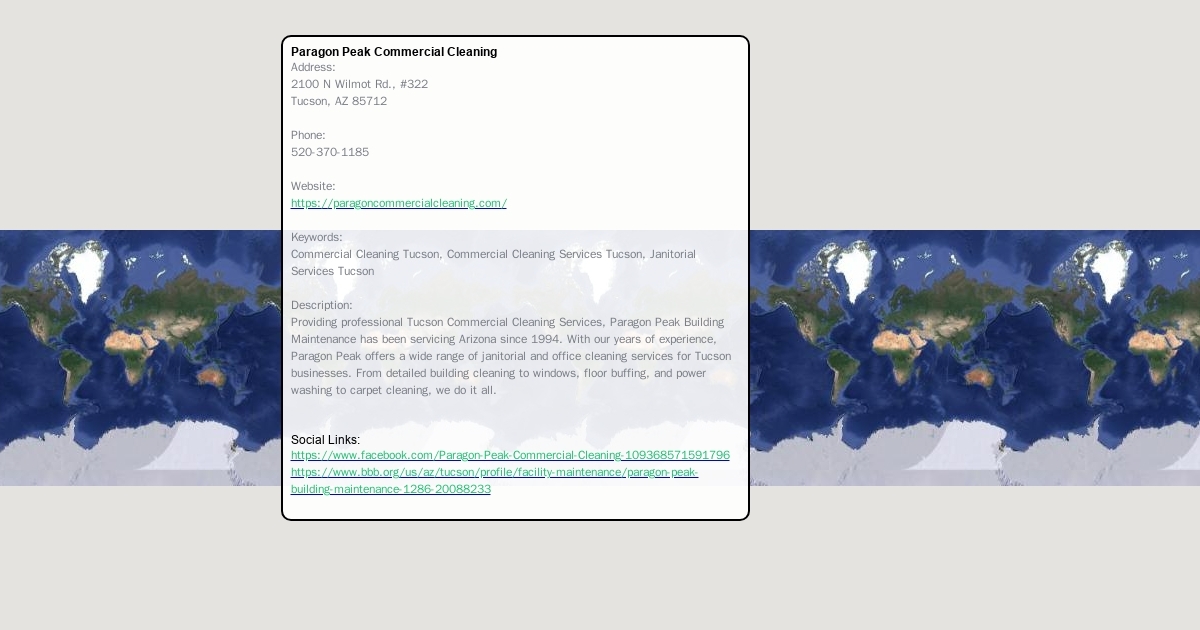 Paragon Peak Commercial Cleaning
Address:
2100 N Wilmot Rd., #322
Tucson, AZ 85712

Phone:
520-370-1185

Website:
https://paragoncommercialcleaning.com/

Keywords:
Commercial Cleaning Tucson, Commercial Cleaning Services Tucson, Janitorial Services Tucson

Description:
Providing professional Tucson Commercial Cleaning Services, Paragon Peak Building Maintenance has been servicing Arizona since 1994. With our years of experience, Paragon Peak offers a wide range of janitorial and office cleaning services for Tucson businesses. From detailed building cleaning to windows, floor buffing, and power washing to carpet cleaning, we do it all.

Social Links:
https://www.facebook.com/Paragon-Peak-Commercial-Cleaning-109368571591796
https://www.bbb.org/us/az/tucson/profile/facility-maintenance/paragon-peak-building-maintenance-1286-20088233